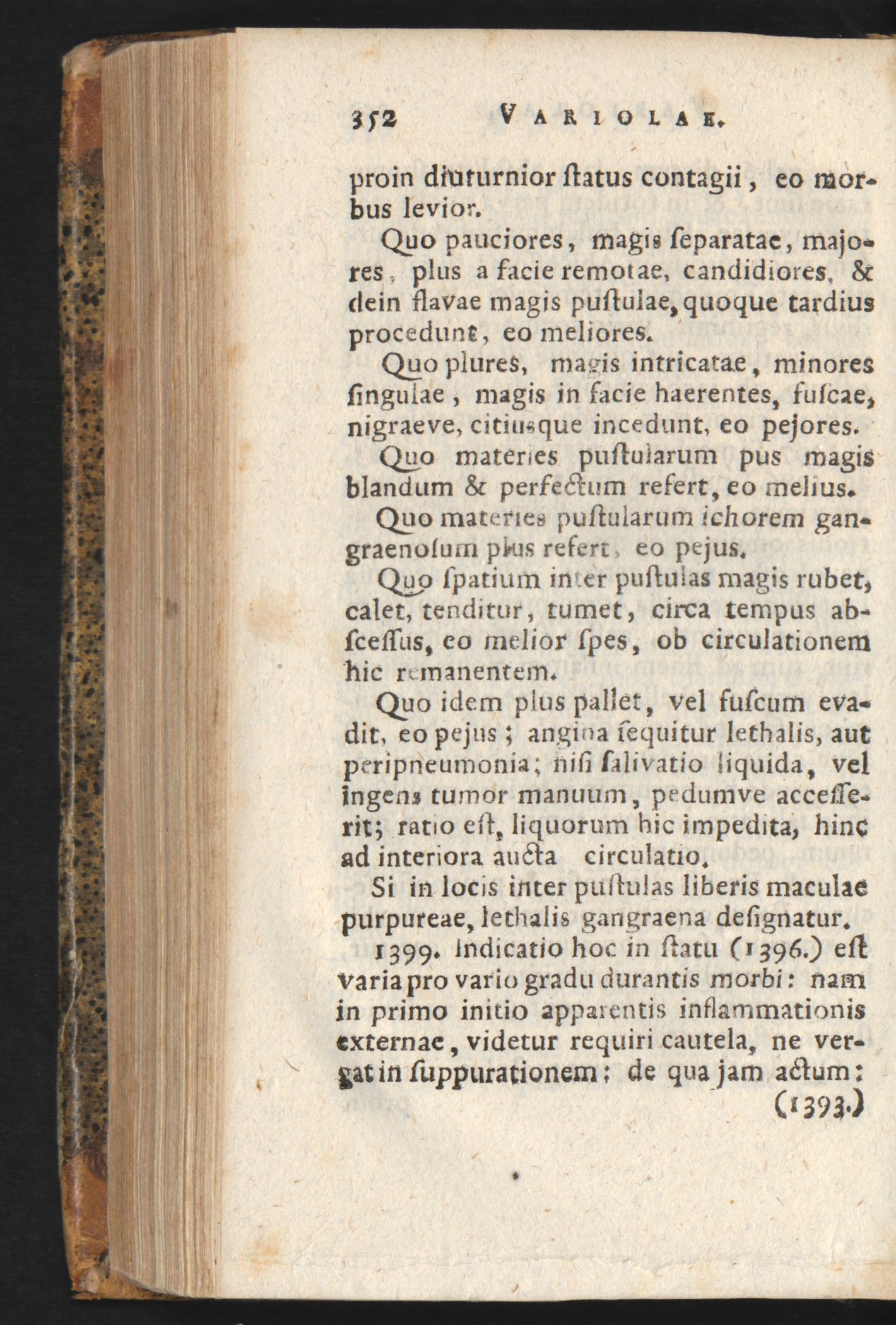 352 VARIOLAE.

proin diuturnior ſtatus contagii, eo morbus levior.

Quo pauciores, magis ſeparatae, majores, plus a facie remotae, candidiores, & dein flavae magis puſtulae, quoque tardius procedunt, eo meliores.

Quo plures, magis intricatae, minores ſingulae, magis in facie haerentes, fuſcae, nigraeve, citiusque incedunt, eo pejores.

Quo materies puſtularum pus magis blandum & perfectum refert, eo melius.

Quo materies puſtularum ichorem gangraenoſum plus refert, eo pejus.

Quo ſpatium inter puſtulas magis rubet, calet, tenditur, tumet, circa tempus abſceſſus, eo melior ſpes, ob circulationem hic remanentem.

Quo idem plus pallet, vel fuſcum evadit, eo pejus; angina ſequitur lethalis, aut peripneumonia; niſi ſalivatio liquida, vel ingens tumor manuum, pedumve acceſſerit; ratio eſt, liquorum hic impedita, hinc ad interiora aucta circulatio.

Si in locis inter puſtulas liberis maculae purpureae, lethalis gangraena deſignatur.

1399. Indicatio hoc in ſtatu (1396.) eſt varia pro vario gradu durantis morbi: nam in primo initio apparentis inflammationis externae, videtur requiri cautela, ne vergat in ſuppurationem; de qua jam actum: (1393.)